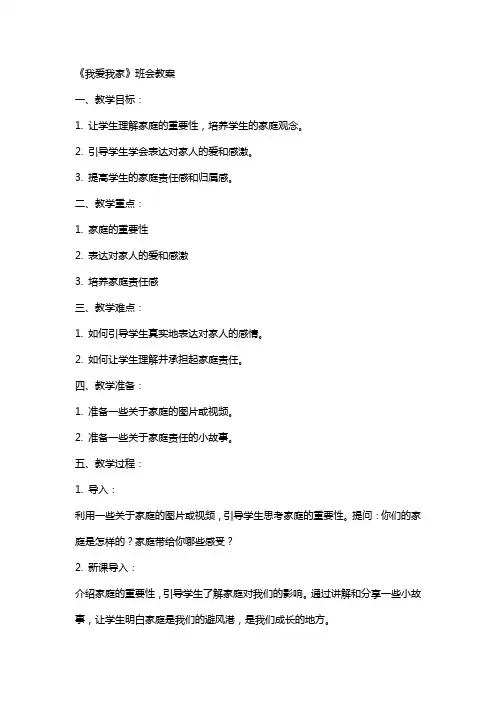 《我爱我家》班会教案

一、教学目标：

1. 让学生理解家庭的重要性，培养学生的家庭观念。

2. 引导学生学会表达对家人的爱和感激。

3. 提高学生的家庭责任感和归属感。

二、教学重点：

1. 家庭的重要性

2. 表达对家人的爱和感激

3. 培养家庭责任感

三、教学难点：

1. 如何引导学生真实地表达对家人的感情。

2. 如何让学生理解并承担起家庭责任。

四、教学准备：

1. 准备一些关于家庭的图片或视频。

2. 准备一些关于家庭责任的小故事。

五、教学过程：

1. 导入：

利用一些关于家庭的图片或视频，引导学生思考家庭的重要性。提问：你们的家庭是怎样的？家庭带给你哪些感受？

2. 新课导入：

介绍家庭的重要性，引导学生了解家庭对我们的影响。通过讲解和分享一些小故事，让学生明白家庭是我们的避风港，是我们成长的地方。